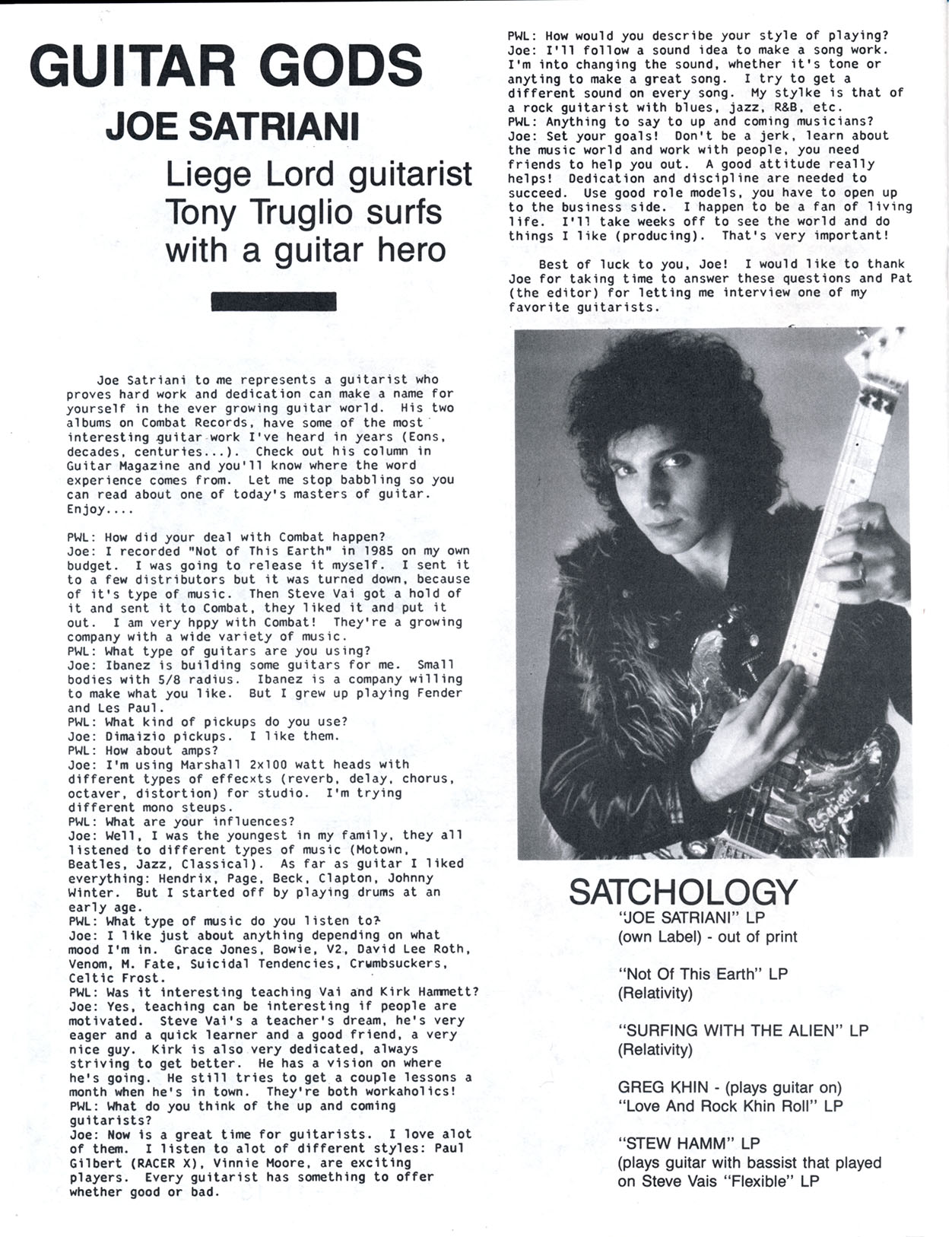 GUITAR GODS

JOE SATRIANI

Liege Lord guitarist Tony Truglio surfs with a guitar hero

Joe Satriani to me represents a guitarist who proves hard work and dedication can make a name for yourself in the ever growing guitar world. His two albums on Combat Records, have some of the most interesting guitar work I've heard in years (Eons, decades, centuries...). Check out his column in Guitar Magazine and you'll know where the word experience comes from. Let me stop babbling so you can read about one of today's masters of guitar. Enjoy....

PWL: How did your deal with Combat happen?
Joe: I recorded "Not of This Earth" in 1985 on my own budget. I was going to release it myself. I sent it to a few distributors but it was turned down, because of it's type of music. Then Steve Vai got a hold of it and sent it to Combat, they liked it and put it out. I am very hppy with Combat! They're a growing company with a wide variety of music.
PWL: What type of guitars are you using?
Joe: Ibanez is building some guitars for me. Small bodies with 5/8 radius. Ibanez is a company willing to make what you like. But I grew up playing Fender and Les Paul.
PWL: What kind of pickups do you use?
Joe: Dimaizio pickups. I like them.
PWL: How about amps?
Joe: I'm using Marshall 2x100 watt heads with different types of effecxts (reverb, delay, chorus, octaver, distortion) for studio. I'm trying different mono steups.
PWL: What are your influences?
Joe: Well, I was the youngest in my family, they all listened to different types of music (Motown, Beatles, Jazz, Classical). As far as guitar I liked everything: Hendrix, Page, Beck, Clapton, Johnny Winter. But I started off by playing drums at an early age.
PWL: What type of music do you listen to?
Joe: I like just about anything depending on what mood I'm in. Grace Jones, Bowie, V2, David Lee Roth, Venom, M. Fate, Suicidal Tendencies, Crumbsuckers, Celtic Frost.
PWL: Was it interesting teaching Vai and Kirk Hammett?
Joe: Yes, teaching can be interesting if people are motivated. Steve Vai's a teacher's dream, he's very eager and a quick learner and a good friend, a very nice guy. Kirk is also very dedicated, always striving to get better. He has a vision on where he's going. He still tries to get a couple lessons a month when he's in town. They're both workaholics!
PWL: What do you think of the up and coming guitarists?
Joe: Now is a great time for guitarists. I love alot of them. I listen to alot of different styles: Paul Gilbert (RACER X), Vinnie Moore, are exciting players. Every guitarist has something to offer whether good or bad.

PWL: How would you describe your style of playing?
Joe: I'll follow a sound idea to make a song work. I'm into changing the sound, whether it's tone or anyting to make a great song. I try to get a different sound on every song. My stylke is that of a rock guitarist with blues, jazz, R&B, etc.
PWL: Anything to say to up and coming musicians?
Joe: Set your goals! Don't be a jerk, learn about the music world and work with people, you need friends to help you out. A good attitude really helps! Dedication and discipline are needed to succeed. Use good role models, you have to open up to the business side. I happen to be a fan of living life. I'll take weeks off to see the world and do things I like (producing). That's very important!

Best of luck to you, Joe! I would like to thank Joe for taking time to answer these questions and Pat (the editor) for letting me interview one of my favorite guitarists.

SATCHOLOGY
"JOE SATRIANI" LP
(own Label) - out of print

"Not Of This Earth" LP
(Relativity)

"SURFING WITH THE ALIEN" LP
(Relativity)

GREG KHIN - (plays guitar on)
"Love And Rock Khin Roll" LP

"STEW HAMM" LP
(plays guitar with bassist that played on Steve Vais "Flexible" LP